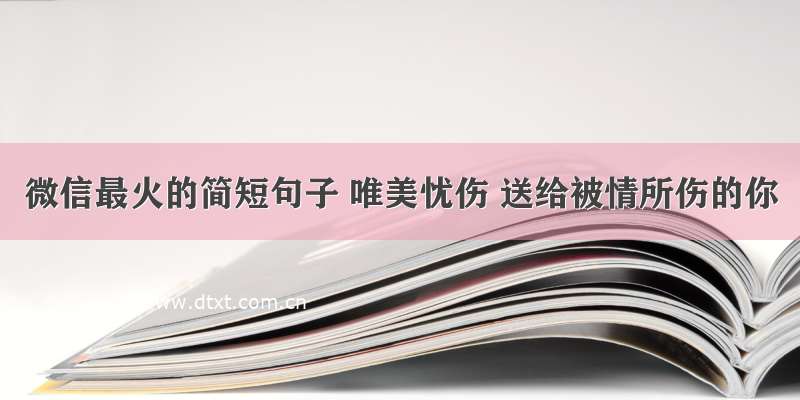 微信最火的简短句子 唯美忧伤 送给被情所伤的你

www.dtxt.com.cn